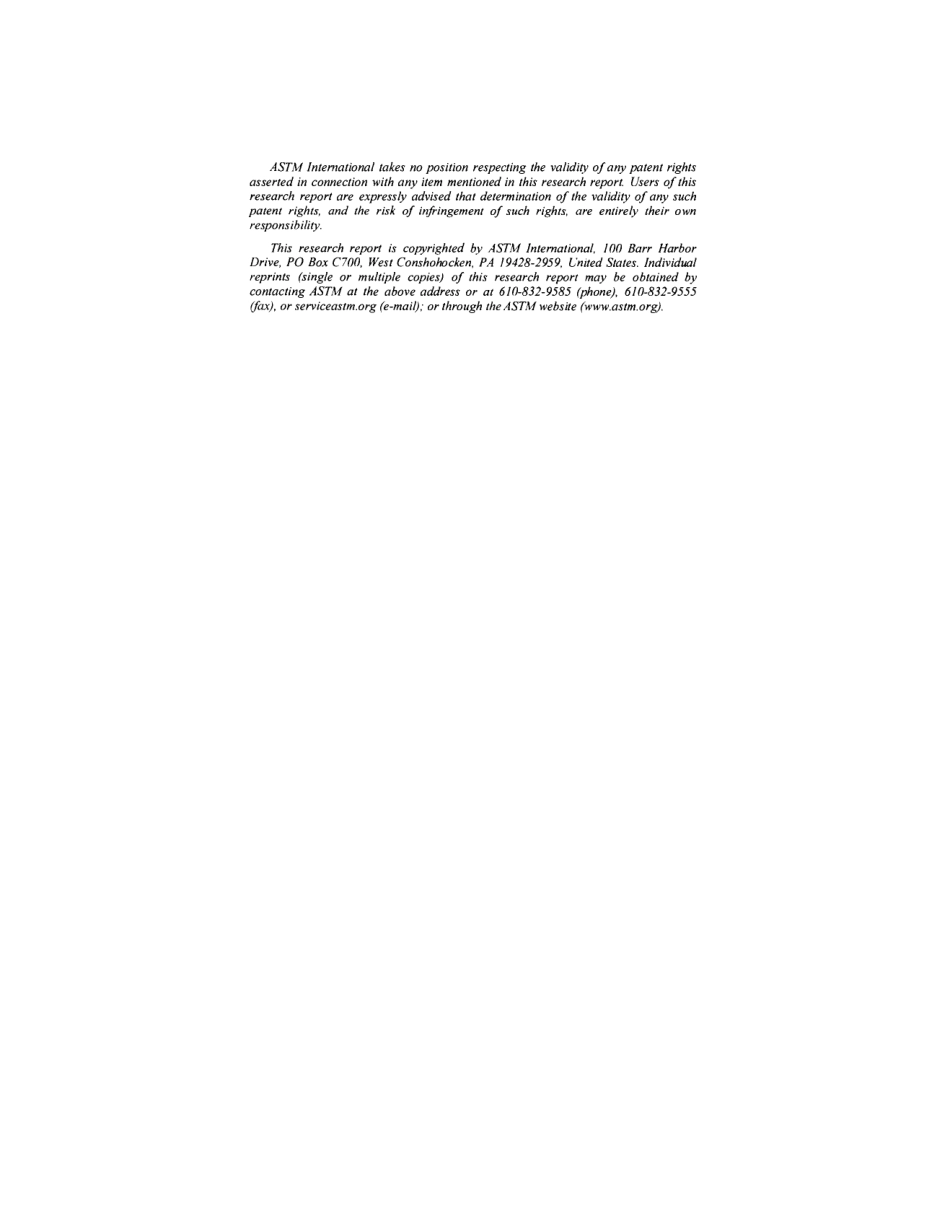 ASTM International takes no position respecting the validity of any patent rights asserted in connection with any item mentioned in this research report. Users of this research report are expressly advised that determination of the validity of any such patent rights, and the risk of infringement of such rights, are entirely their own responsibility.

This research report is copyrighted by ASTM International, 100 Barr Harbor Drive, PO Box C700, West Conshohocken, PA 19428-2959, United States. Individual reprints (single or multiple copies) of this research report may be obtained by contacting ASTM at the above address or at 610-832-9585 (phone), 610-832-9555 (fax), or serviceastm.org (e-mail); or through the ASTM website (www.astm.org).